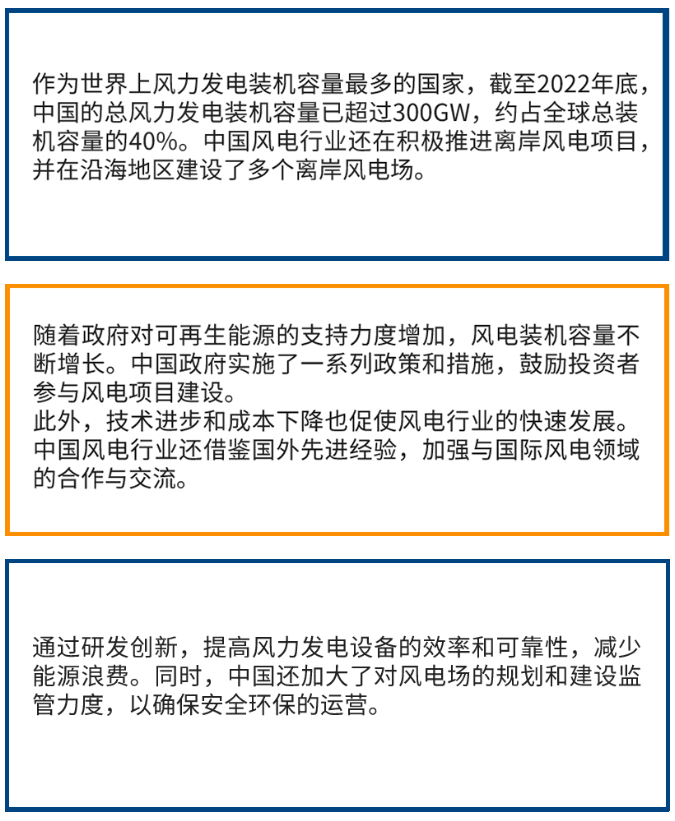 作为世界上风力发电装机容量最多的国家，截至2022年底，中国的总风力发电装机容量已超过300GW，约占全球总装机容量的40%。中国风电行业还在积极推进离岸风电项目，并在沿海地区建设了多个离岸风电场。

随着政府对可再生能源的支持力度增加，风电装机容量不断增长。中国政府实施了一系列政策和措施，鼓励投资者参与风电项目建设。
此外，技术进步和成本下降也促使风电行业的快速发展。中国风电行业还借鉴国外先进经验，加强与国际风电领域的合作与交流。

通过研发创新，提高风力发电设备的效率和可靠性，减少能源浪费。同时，中国还加大了对风电场的规划和建设监管力度，以确保安全环保的运营。